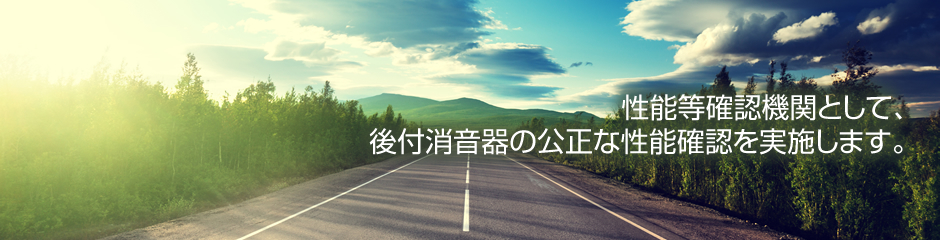 性能等確認機関として、
後付消音器の公正な性能確認を実施します。